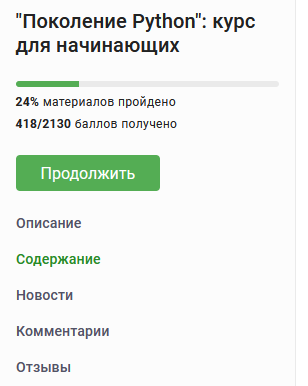 "Поколение Python": курс для начинающих

24% материалов пройдено

418/2130 баллов получено

Продолжить

Описание

Содержание

Новости

Комментарии

Отзывы